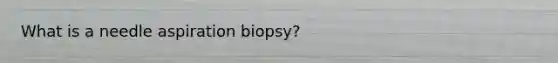 What is a needle aspiration biopsy?